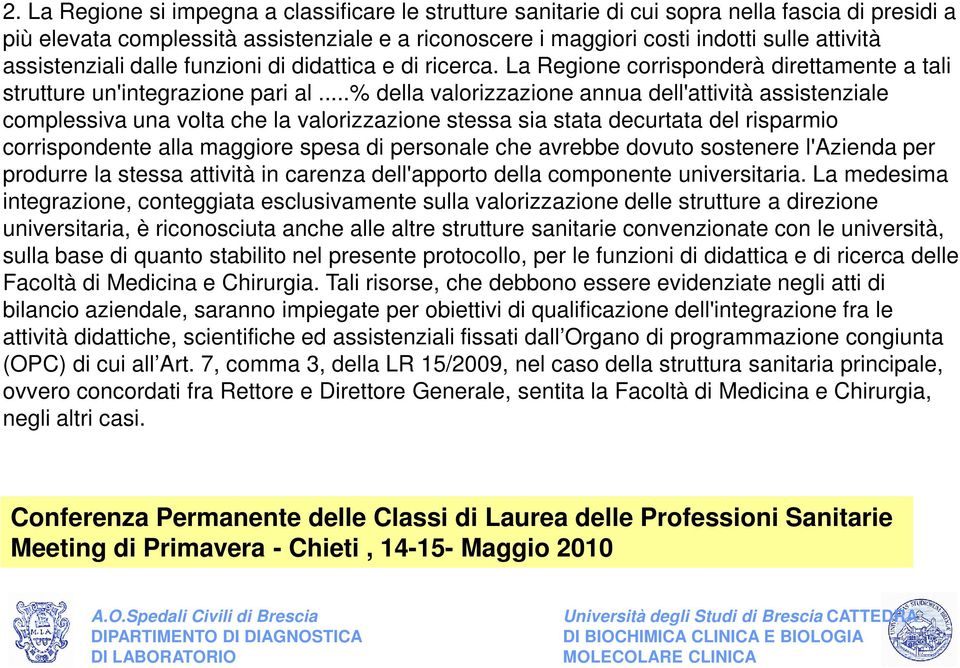 2. La Regione si impegna a classificare le strutture sanitarie di cui sopra nella fascia di presidi a più elevata complessità assistenziale e a riconoscere i maggiori costi indotti sulle attività assistenziali dalle funzioni di didattica e di ricerca. La Regione corrisponderà direttamente a tali strutture un'integrazione pari al .....% della valorizzazione annua dell'attività assistenziale complessiva una volta che la valorizzazione stessa sia stata decurtata del risparmio corrispondente alla maggiore spesa di personale che avrebbe dovuto sostenere l'Azienda per produrre la stessa attività in carenza dell'apporto della componente universitaria. La medesima integrazione, conteggiata esclusivamente sulla valorizzazione delle strutture a direzione universitaria, è riconosciuta anche alle altre strutture sanitarie convenzionate con le università, sulla base di quanto stabilito nel presente protocollo, per le funzioni di didattica e di ricerca delle Facoltà di Medicina e Chirurgia. Tali risorse, che debbono essere evidenziate negli atti di bilancio aziendale, saranno impiegate per obiettivi di qualificazione dell'integrazione fra le attività didattiche, scientifiche ed assistenziali fissati dall'Organo di programmazione congiunta (OPC) di cui all'Art. 7, comma 3, della LR 15/2009, nel caso della struttura sanitaria principale, ovvero concordati fra Rettore e Direttore Generale, sentita la Facoltà di Medicina e Chirurgia, negli altri casi.

Conferenza Permanente delle Classi di Laurea delle Professioni Sanitarie
Meeting di Primavera - Chieti , 14-15- Maggio 2010

A.O.Spedali Civili di Brescia
DIPARTIMENTO DI DIAGNOSTICA
DI LABORATORIO

Università degli Studi di Brescia CATTEDRA
DI BIOCHIMICA CLINICA E BIOLOGIA
MOLECOLARE CLINICA